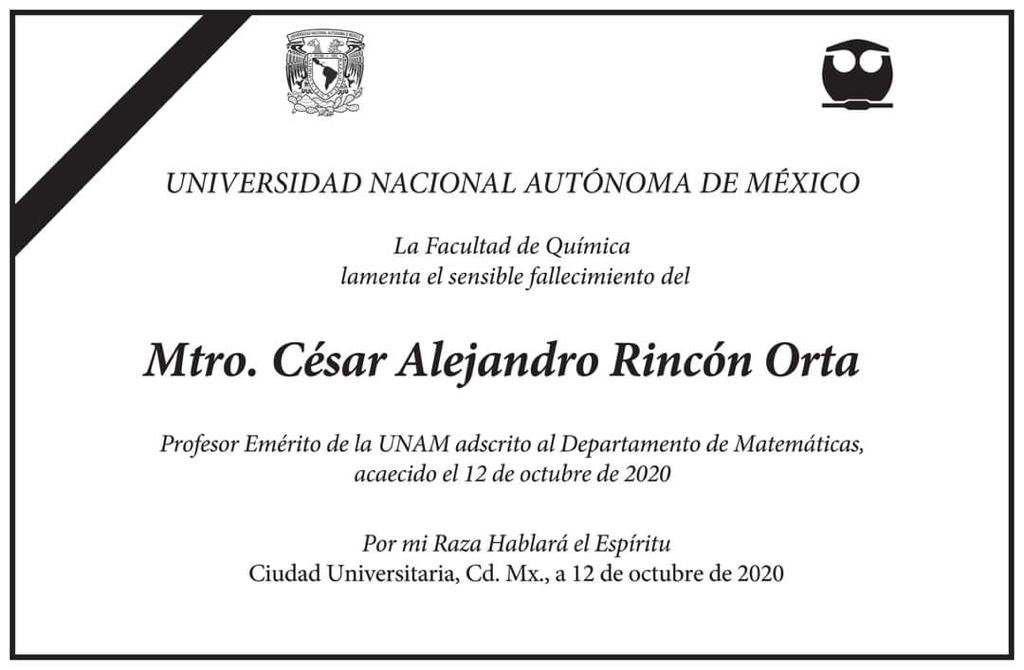 UNIVERSIDAD NACIONAL AUTÓNOMA DE MÉXICO

La Facultad de Química
lamenta el sensible fallecimiento del

Mtro. César Alejandro Rincón Orta

Profesor Emérito de la UNAM adscrito al Departamento de Matemáticas,
acaecido el 12 de octubre de 2020

Por mi Raza Hablará el Espíritu
Ciudad Universitaria, Cd. Mx., a 12 de octubre de 2020